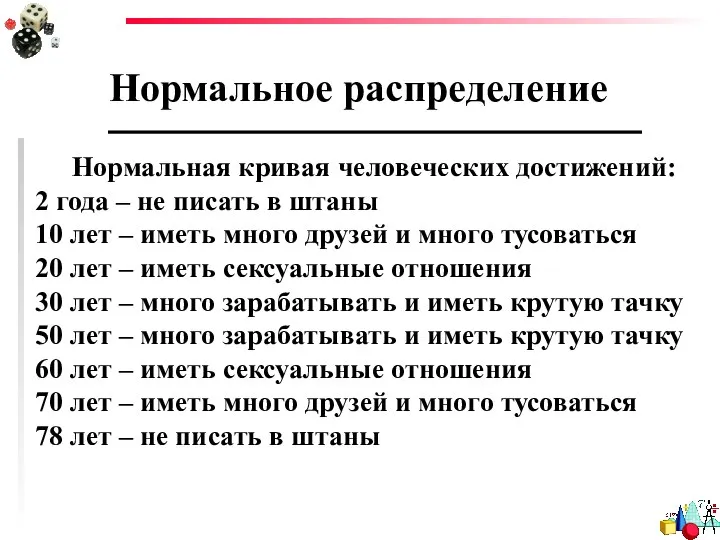 Нормальное распределение

Нормальная кривая человеческих достижений:
2 года – не писать в штаны
10 лет – иметь много друзей и много тусоваться
20 лет – иметь сексуальные отношения
30 лет – много зарабатывать и иметь крутую тачку
50 лет – много зарабатывать и иметь крутую тачку
60 лет – иметь сексуальные отношения
70 лет – иметь много друзей и много тусоваться
78 лет – не писать в штаны